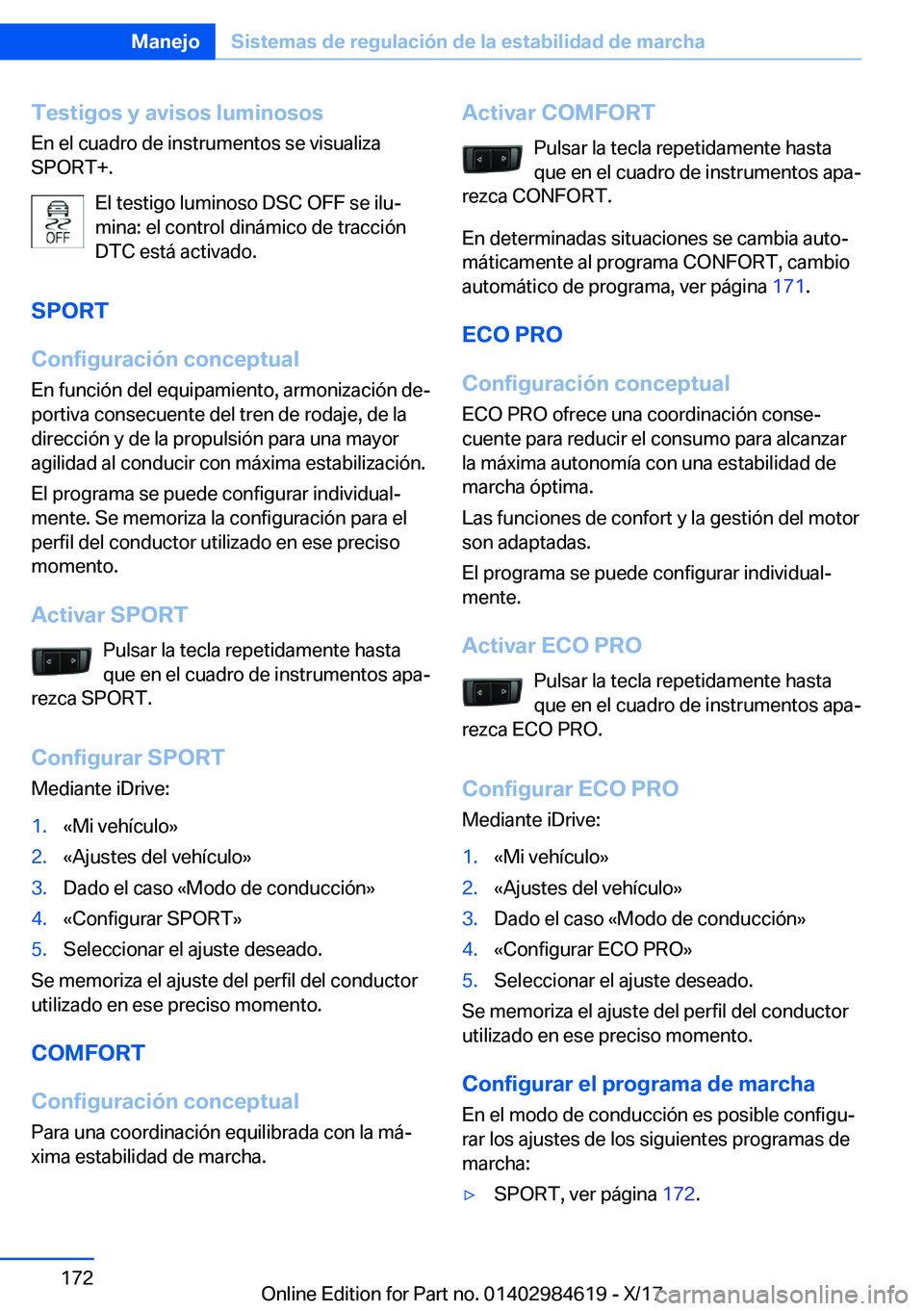 Manejo Sistemas de regulación de la estabilidad de marcha

Testigos y avisos luminosos
En el cuadro de instrumentos se visualiza SPORT+.

OFF

El testigo luminoso DSC OFF se ilumina: el control dinámico de tracción DTC está activado.

SPORT

Configuración conceptual
En función del equipamiento, armonización deportiva consecuente del tren de rodaje, de la dirección y de la propulsión para una mayor agilidad al conducir con máxima estabilización.

El programa se puede configurar individualmente. Se memoriza la configuración para el perfil del conductor utilizado en ese preciso momento.

Activar SPORT
Pulsar la tecla repetidamente hasta que en el cuadro de instrumentos aparezca SPORT.

Configurar SPORT
Mediante iDrive:

1. «Mi vehículo»
2. «Ajustes del vehículo»
3. Dado el caso «Modo de conducción»
4. «Configurar SPORT»
5. Seleccionar el ajuste deseado.

Se memoriza el ajuste del perfil del conductor utilizado en ese preciso momento.

COMFORT

Configuración conceptual
Para una coordinación equilibrada con la máxima estabilidad de marcha.

Activar COMFORT
Pulsar la tecla repetidamente hasta que en el cuadro de instrumentos aparezca CONFORT.

En determinadas situaciones se cambia automáticamente al programa CONFORT, cambio automático de programa, ver página 171.

ECO PRO

Configuración conceptual
ECO PRO ofrece una coordinación consecuente para reducir el consumo para alcanzar la máxima autonomía con una estabilidad de marcha óptima.

Las funciones de confort y la gestión del motor son adaptadas.

El programa se puede configurar individualmente.

Activar ECO PRO
Pulsar la tecla repetidamente hasta que en el cuadro de instrumentos aparezca ECO PRO.

Configurar ECO PRO
Mediante iDrive:

1. «Mi vehículo»
2. «Ajustes del vehículo»
3. Dado el caso «Modo de conducción»
4. «Configurar ECO PRO»
5. Seleccionar el ajuste deseado.

Se memoriza el ajuste del perfil del conductor utilizado en ese preciso momento.

Configurar el programa de marcha
En el modo de conducción es posible configurar los ajustes de los siguientes programas de marcha:

▷ SPORT, ver página 172.

172

Online Edition for Part no. 01402984619 - X/17 carmanualsonline.info